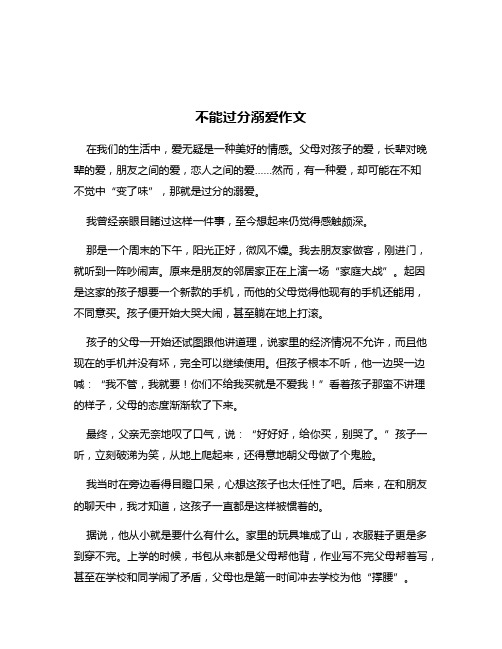 不能过分溺爱作文

在我们的生活中，爱无疑是一种美好的情感。父母对孩子的爱，长辈对晚辈的爱，朋友之间的爱，恋人之间的爱……然而，有一种爱，却可能在不知不觉中“变了味”，那就是过分的溺爱。

我曾经亲眼目睹过这样一件事，至今想起来仍觉得感触颇深。

那是一个周末的下午，阳光正好，微风不燥。我去朋友家做客，刚进门，就听到一阵吵闹声。原来是朋友的邻居家正在上演一场“家庭大战”。起因是这家的孩子想要一个新款的手机，而他的父母觉得他现有的手机还能用，不同意买。孩子便开始大哭大闹，甚至躺在地上打滚。

孩子的父母一开始还试图跟他讲道理，说家里的经济情况不允许，而且他现在的手机并没有坏，完全可以继续使用。但孩子根本不听，他一边哭一边喊：“我不管，我就要！你们不给我买就是不爱我！”看着孩子那蛮不讲理的样子，父母的态度渐渐软了下来。

最终，父亲无奈地叹了口气，说：“好好好，给你买，别哭了。”孩子一听，立刻破涕为笑，从地上爬起来，还得意地朝父母做了个鬼脸。

我当时在旁边看得目瞪口呆，心想这孩子也太任性了吧。后来，在和朋友的聊天中，我才知道，这孩子一直都是这样被惯着的。

据说，他从小就是要什么有什么。家里的玩具堆成了山，衣服鞋子更是多到穿不完。上学的时候，书包从来都是父母帮他背，作业写不完父母帮着写，甚至在学校和同学闹了矛盾，父母也是第一时间冲去学校为他“撑腰”。